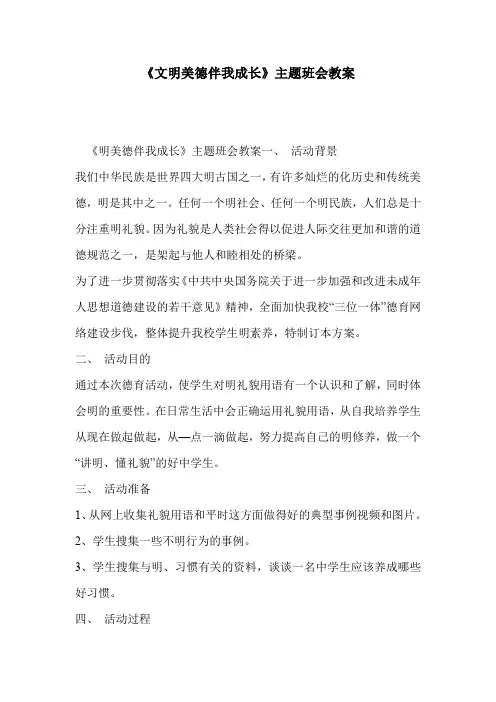 《文明美德伴我成长》主题班会教案

《明美德伴我成长》主题班会教案一、 活动背景

我们中华民族是世界四大明古国之一，有许多灿烂的化历史和传统美德，明是其中之一。任何一个明社会、任何一个明民族，人们总是十分注重明礼貌。因为礼貌是人类社会得以促进人际交往更加和谐的道德规范之一，是架起与他人和睦相处的桥梁。

为了进一步贯彻落实《中共中央国务院关于进一步加强和改进未成年人思想道德建设的若干意见》精神，全面加快我校“三位一体”德育网络建设步伐，整体提升我校学生明素养，特制订本方案。

二、 活动目的

通过本次德育活动，使学生对明礼貌用语有一个认识和了解，同时体会明的重要性。在日常生活中会正确运用礼貌用语，从自我培养学生从现在做起做起，从—点一滴做起，努力提高自己的明修养，做一个“讲明、懂礼貌”的好中学生。

三、 活动准备

1、从网上收集礼貌用语和平时这方面做得好的典型事例视频和图片。

2、学生搜集一些不明行为的事例。

3、学生搜集与明、习惯有关的资料，谈谈一名中学生应该养成哪些好习惯。

四、 活动过程